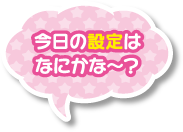 今日の設定は
なにかな～？